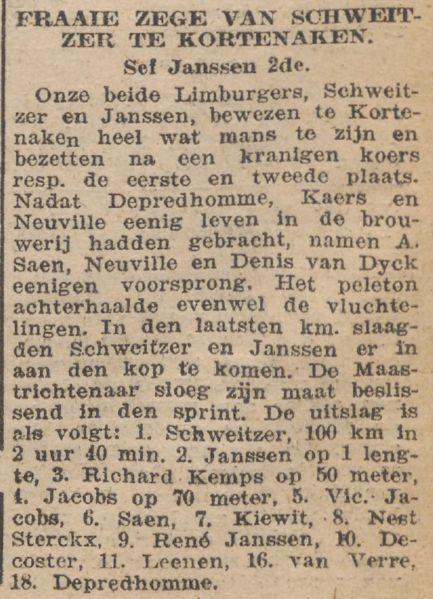 FRAAIE ZEGE VAN SCHWEITZER TE KORTENAKEN.

Sef Janssen 2de.

Onze beide Limburgers, Schweitzer en Janssen, bewezen te Kortenaken heel wat mans te zijn en bezetten na een kranigen koers resp. de eerste en tweede plaats. Nadat Depredhomme, Kaers en Neuville eenig leven in de brouwerij hadden gebracht, namen A. Saen, Neuville en Denis van Dyck eenigen voorsprong. Het peleton achterhaalde evenwel de vluchtelingen. In den laatsten km. slaagden Schweitzer en Janssen er in aan den kop te komen. De Maastrichtenaar sloeg zijn maat beslissend in den sprint. De uitslag is als volgt: 1. Schweitzer, 100 km in 2 uur 40 min. 2. Janssen op 1 lengte, 3. Richard Kemps op 50 meter, 4. Jacobs op 70 meter, 5. Vic. Jacobs, 6. Saen, 7. Kiewit, 8. Nest Sterckx, 9. René Janssen, 10. Decoster, 11. Leenen, 16. van Verre, 18. Depredhomme.